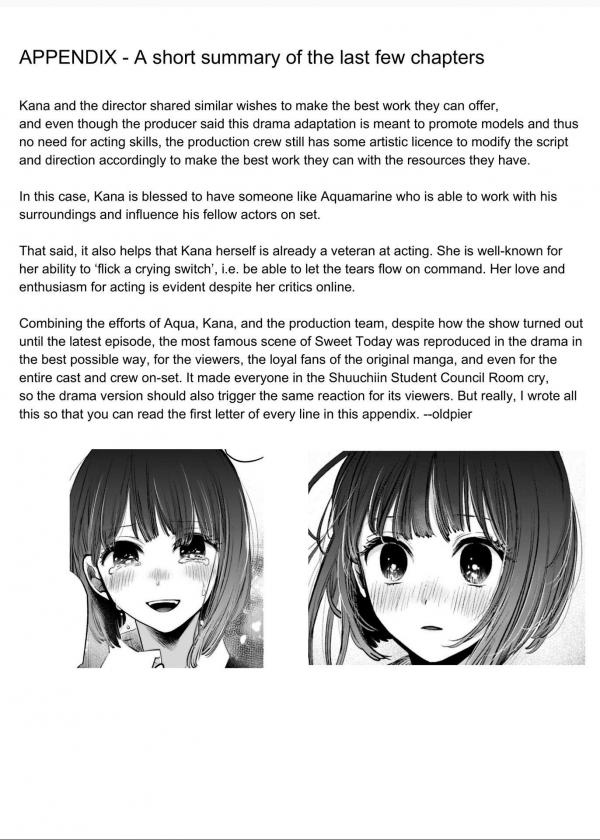 APPENDIX - A short summary of the last few chapters

Kana and the director shared similar wishes to make the best work they can offer, and even though the producer said this drama adaptation is meant to promote models and thus no need for acting skills, the production crew still has some artistic licence to modify the script and direction accordingly to make the best work they can with the resources they have.

In this case, Kana is blessed to have someone like Aquamarine who is able to work with his surroundings and influence his fellow actors on set.

That said, it also helps that Kana herself is already a veteran at acting. She is well-known for her ability to 'flick a crying switch', i.e. be able to let the tears flow on command. Her love and enthusiasm for acting is evident despite her critics online.

Combining the efforts of Aqua, Kana, and the production team, despite how the show turned out until the latest episode, the most famous scene of Sweet Today was reproduced in the drama in the best possible way, for the viewers, the loyal fans of the original manga, and even for the entire cast and crew on-set. It made everyone in the Shuuchiin Student Council Room cry, so the drama version should also trigger the same reaction for its viewers. But really, I wrote all this so that you can read the first letter of every line in this appendix. --oldpier